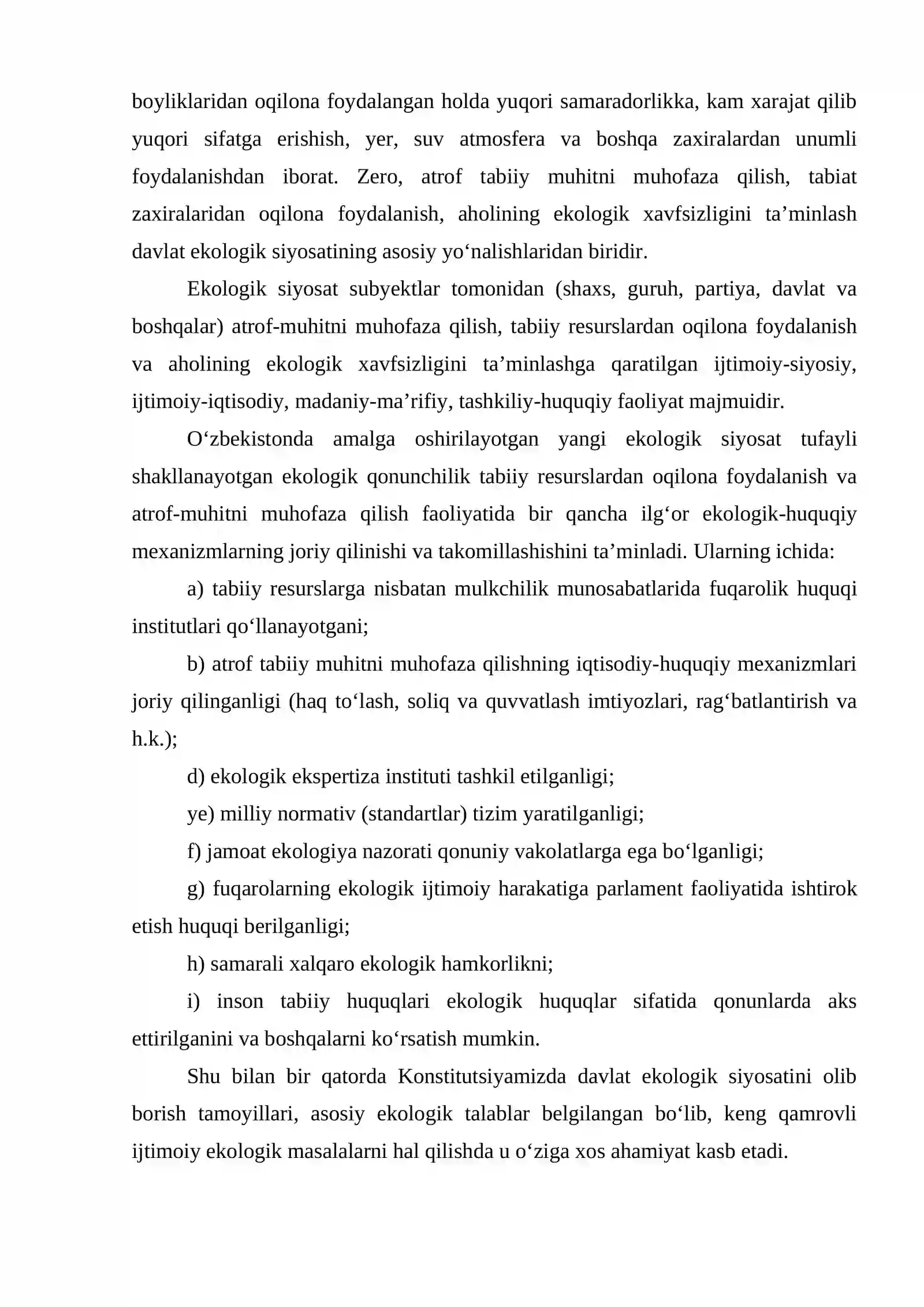 boyliklaridan oqilona foydalangan holda yuqori samaradorlikka, kam xarajat qilib yuqori sifatga erishish, yer, suv atmosfera va boshqa zaxiralardan unumli foydalanishdan iborat. Zero, atrof tabiiy muhitni muhofaza qilish, tabiat zaxiralaridan oqilona foydalanish, aholining ekologik xavfsizligini ta'minlash davlat ekologik siyosatining asosiy yo'nalishlaridan biridir.

Ekologik siyosat subyektlar tomonidan (shaxs, guruh, partiya, davlat va boshqalar) atrof-muhitni muhofaza qilish, tabiiy resurslardan oqilona foydalanish va aholining ekologik xavfsizligini ta'minlashga qaratilgan ijtimoiy-siyosiy, ijtimoiy-iqtisodiy, madaniy-ma'rifiy, tashkiliy-huquqiy faoliyat majmuidir.

O'zbekistonda amalga oshirilayotgan yangi ekologik siyosat tufayli shakllanayotgan ekologik qonunchilik tabiiy resurslardan oqilona foydalanish va atrof-muhitni muhofaza qilish faoliyatida bir qancha ilg'or ekologik-huquqiy mexanizmlarning joriy qilinishi va takomillashishini ta'minladi. Ularning ichida:

a) tabiiy resurslarga nisbatan mulkchilik munosabatlarida fuqarolik huquqi institutlari qo'llanayotgani;

b) atrof tabiiy muhitni muhofaza qilishning iqtisodiy-huquqiy mexanizmlari joriy qilinganligi (haq to'lash, soliq va quvvatlash imtiyozlari, rag'batlantirish va h.k.);

d) ekologik ekspertiza instituti tashkil etilganligi;

ye) milliy normativ (standartlar) tizim yaratilganligi;

f) jamoat ekologiya nazorati qonuniy vakolatlarga ega bo'lganligi;

g) fuqarolarning ekologik ijtimoiy harakatiga parlament faoliyatida ishtirok etish huquqi berilganligi;

h) samarali xalqaro ekologik hamkorlikni;

i) inson tabiiy huquqlari ekologik huquqlar sifatida qonunlarda aks ettirilganini va boshqalarni ko'rsatish mumkin.

Shu bilan bir qatorda Konstitutsiyamizda davlat ekologik siyosatini olib borish tamoyillari, asosiy ekologik talablar belgilangan bo'lib, keng qamrovli ijtimoiy ekologik masalalarni hal qilishda u o'ziga xos ahamiyat kasb etadi.